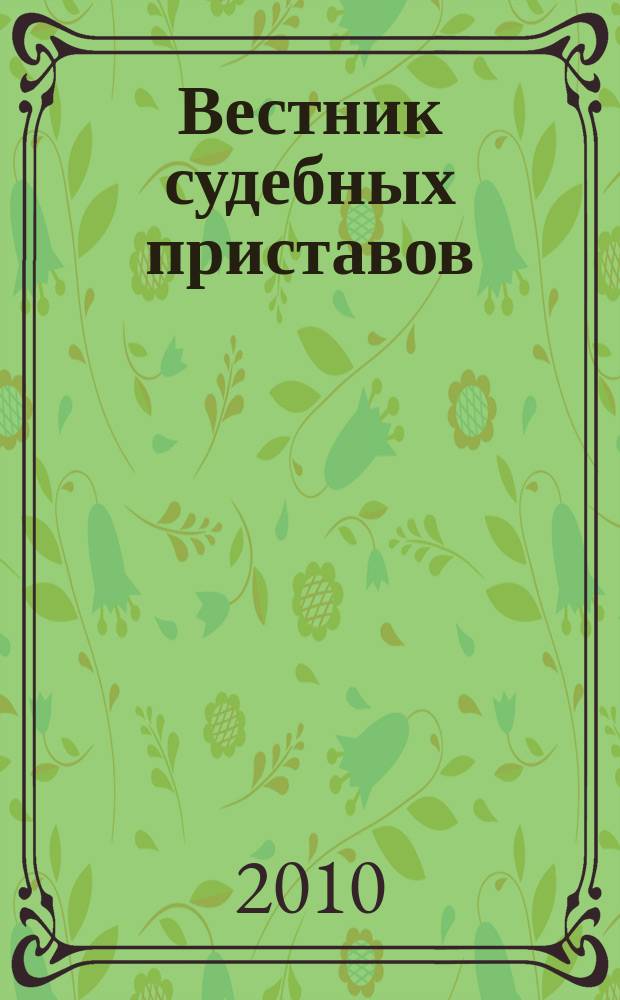 Вестник судебных приставов

2010